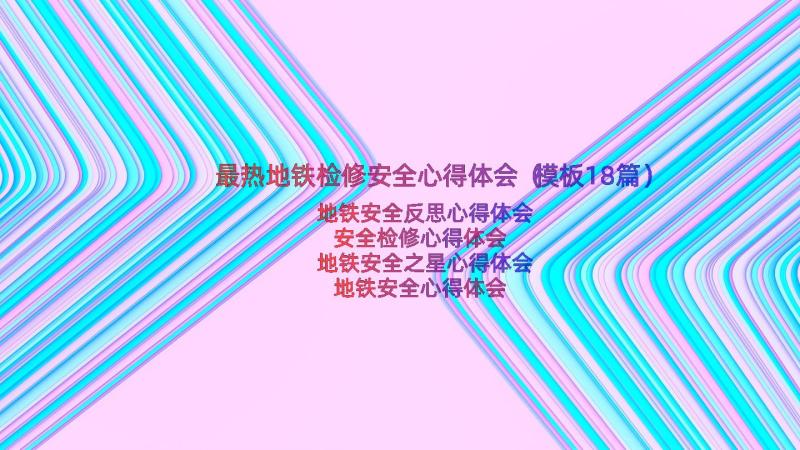 最热地铁检修安全心得体会（模板18篇）

地铁安全反思心得体会
安全检修心得体会
地铁安全之星心得体会
地铁安全心得体会